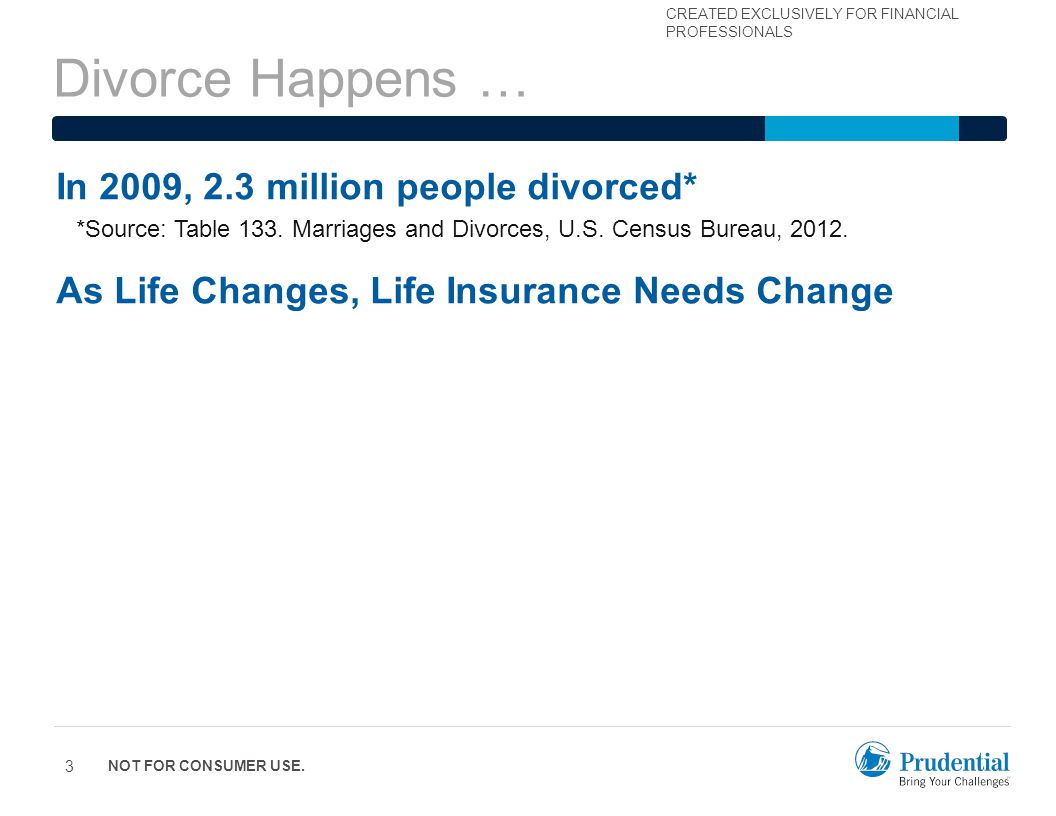 CREATED EXCLUSIVELY FOR FINANCIAL PROFESSIONALS

Divorce Happens …

In 2009, 2.3 million people divorced*

*Source: Table 133. Marriages and Divorces, U.S. Census Bureau, 2012.

As Life Changes, Life Insurance Needs Change

3 NOT FOR CONSUMER USE.

Prudential
Bring Your Challenges